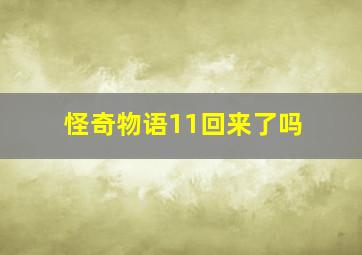 怪奇物语11回来了吗